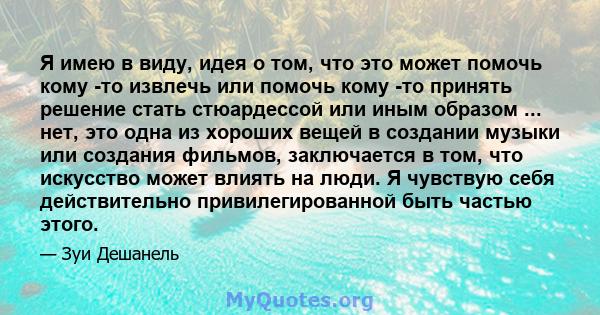 Я имею в виду, идея о том, что это может помочь кому -то извлечь или помочь кому -то принять решение стать стюардессой или иным образом ... нет, это одна из хороших вещей в создании музыки или создания фильмов, заключается в том, что искусство может влиять на люди. Я чувствую себя действительно привилегированной быть частью этого.

— Зуи Дешанель

MyQuotes.org